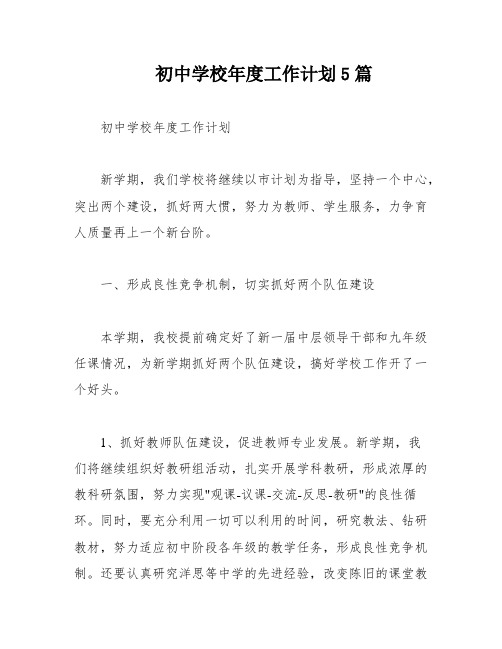 初中学校年度工作计划5篇

初中学校年度工作计划

新学期，我们学校将继续以市计划为指导，坚持一个中心，突出两个建设，抓好两大惯，努力为教师、学生服务，力争育人质量再上一个新台阶。

一、形成良性竞争机制，切实抓好两个队伍建设

本学期，我校提前确定好了新一届中层领导干部和九年级任课情况，为新学期抓好两个队伍建设，搞好学校工作开了一个好头。

1、抓好教师队伍建设，促进教师专业发展。新学期，我们将继续组织好教研组活动，扎实开展学科教研，形成浓厚的教科研氛围，努力实现"观课-议课-交流-反思-教研"的良性循环。同时，要充分利用一切可以利用的时间，研究教法、钻研教材，努力适应初中阶段各年级的教学任务，形成良性竞争机制。还要认真研究洋思等中学的先进经验，改变陈旧的课堂教